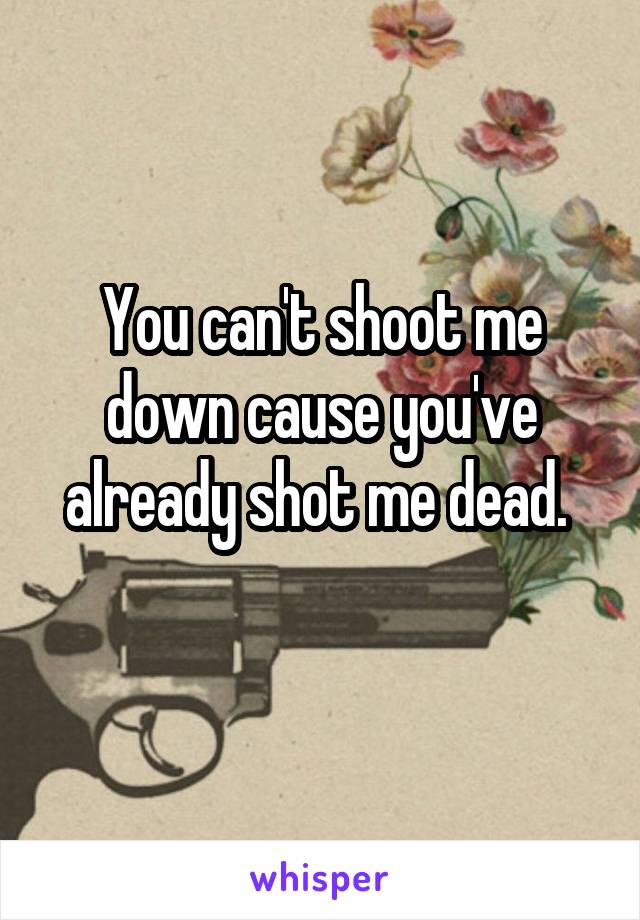 You can't shoot me down cause you've already shot me dead.

whisper